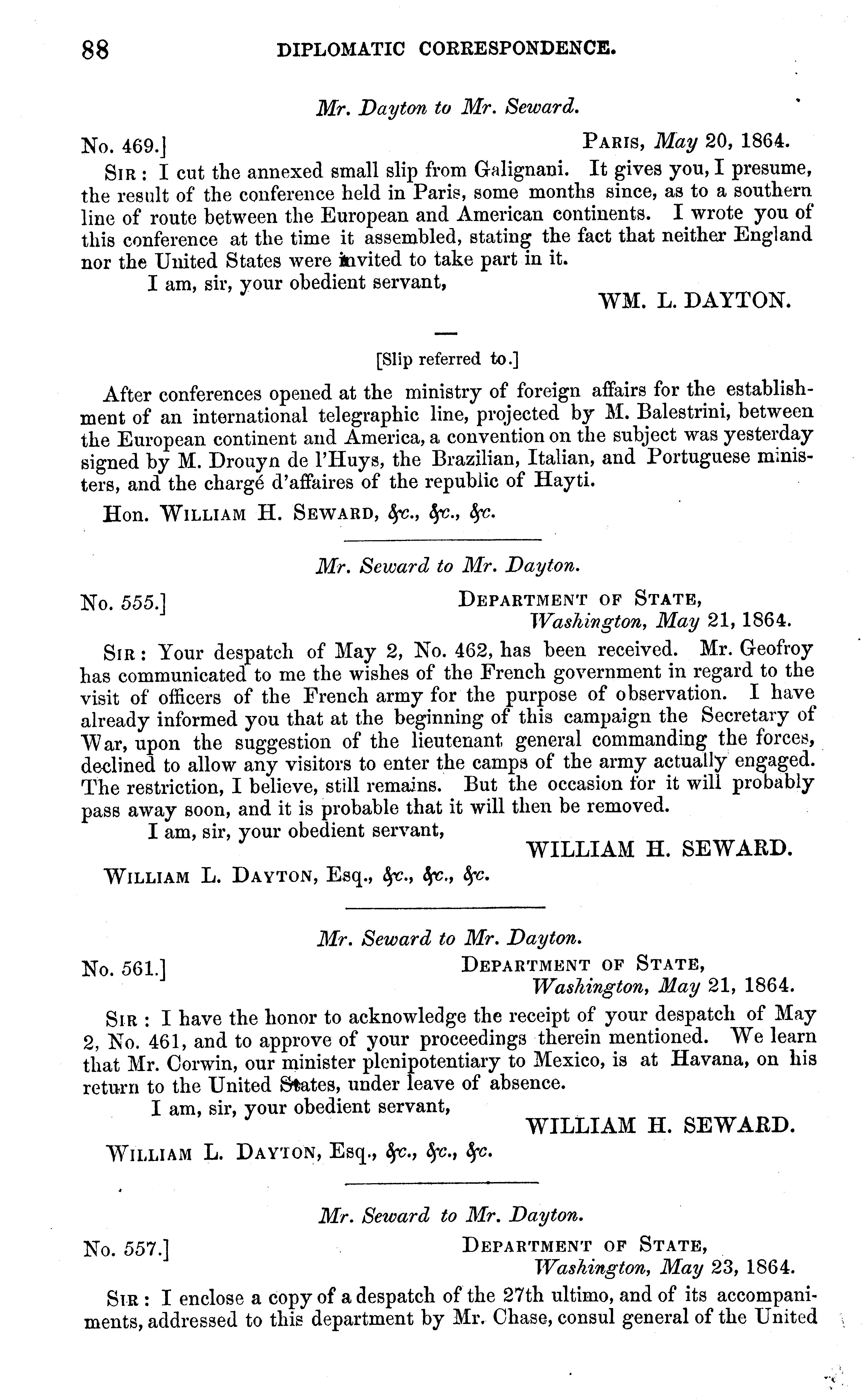 88 DIPLOMATIC CORRESPONDENCE.

Mr. Dayton to Mr. Seward.

No. 469.] PARIS, May 20, 1864.

SIR: I cut the annexed small slip from Galignani. It gives you, I presume, the result of the conference held in Paris, some months since, as to a southern line of route between the European and American continents. I wrote you of this conference at the time it assembled, stating the fact that neither England nor the United States were invited to take part in it.

I am, sir, your obedient servant,

WM. L. DAYTON.

[Slip referred to.]

After conferences opened at the ministry of foreign affairs for the establishment of an international telegraphic line, projected by M. Balestrini, between the European continent and America, a convention on the subject was yesterday signed by M. Drouyn de l'Huys, the Brazilian, Italian, and Portuguese ministers, and the chargé d'affaires of the republic of Hayti.

Hon. WILLIAM H. SEWARD, &c., &c., &c.

Mr. Seward to Mr. Dayton.

No. 555.] DEPARTMENT OF STATE, Washington, May 21, 1864.

SIR: Your despatch of May 2, No. 462, has been received. Mr. Geofroy has communicated to me the wishes of the French government in regard to the visit of officers of the French army for the purpose of observation. I have already informed you that at the beginning of this campaign the Secretary of War, upon the suggestion of the lieutenant general commanding the forces, declined to allow any visitors to enter the camps of the army actually engaged. The restriction, I believe, still remains. But the occasion for it will probably pass away soon, and it is probable that it will then be removed.

I am, sir, your obedient servant,

WILLIAM H. SEWARD.

WILLIAM L. DAYTON, Esq., &c., &c., &c.

Mr. Seward to Mr. Dayton.

No. 561.] DEPARTMENT OF STATE, Washington, May 21, 1864.

SIR: I have the honor to acknowledge the receipt of your despatch of May 2, No. 461, and to approve of your proceedings therein mentioned. We learn that Mr. Corwin, our minister plenipotentiary to Mexico, is at Havana, on his return to the United States, under leave of absence.

I am, sir, your obedient servant,

WILLIAM H. SEWARD.

WILLIAM L. DAYTON, Esq., &c., &c., &c.

Mr. Seward to Mr. Dayton.

No. 557.] DEPARTMENT OF STATE, Washington, May 23, 1864.

SIR: I enclose a copy of a despatch of the 27th ultimo, and of its accompaniments, addressed to this department by Mr. Chase, consul general of the United